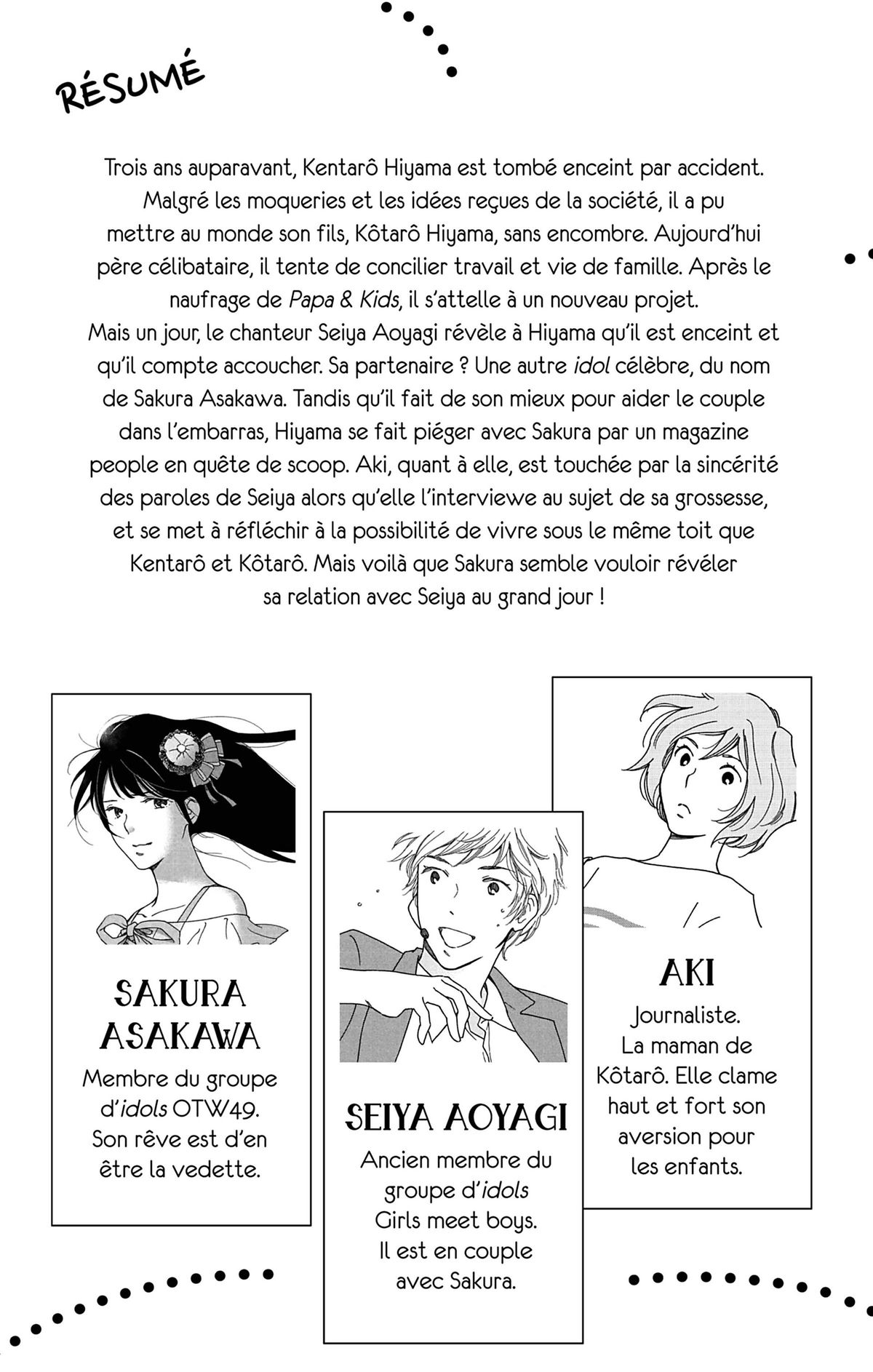 RÉSUMÉ

Trois ans auparavant, Kentarô Hiyama est tombé enceint par accident. Malgré les moqueries et les idées reçues de la société, il a pu mettre au monde son fils, Kôtarô Hiyama, sans encombre. Aujourd'hui père célibataire, il tente de concilier travail et vie de famille. Après le naufrage de Papa & Kids, il s'attelle à un nouveau projet. Mais un jour, le chanteur Seiya Aoyagi révèle à Hiyama qu'il est enceint et qu'il compte accoucher. Sa partenaire ? Une autre idol célèbre, du nom de Sakura Asakawa. Tandis qu'il fait de son mieux pour aider le couple dans l'embarras, Hiyama se fait piéger avec Sakura par un magazine people en quête de scoop. Aki, quant à elle, est touchée par la sincérité des paroles de Seiya alors qu'elle l'interviewe au sujet de sa grossesse, et se met à réfléchir à la possibilité de vivre sous le même toit que Kentarô et Kôtarô. Mais voilà que Sakura semble vouloir révéler sa relation avec Seiya au grand jour !

SAKURA ASAKAWA
Membre du groupe d'idols OTW49. Son rêve est d'en être la vedette.

SEIYA AOYAGI
Ancien membre du groupe d'idols Girls meet boys. Il est en couple avec Sakura.

AKI
Journaliste. La maman de Kôtarô. Elle clame haut et fort son aversion pour les enfants.